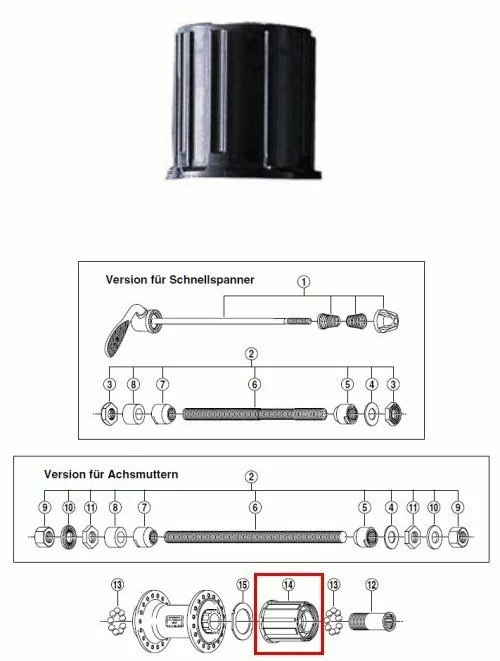 Version für Schnellspanner

1

2

3 8 7 6 5 4 3

Version für Achsmuttern

2

9 10 11 8 7 6 5 4 11 10 9

13 15 14 13 12